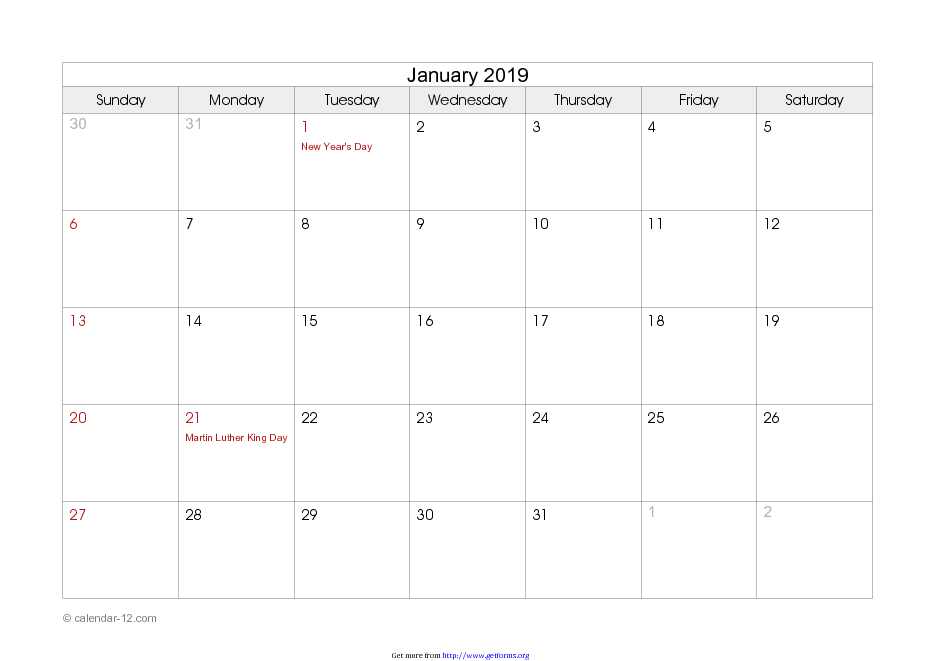 January 2019

| Sunday | Monday | Tuesday | Wednesday | Thursday | Friday | Saturday |
|---|---|---|---|---|---|---|
| 30 | 31 | 1 New Year's Day | 2 | 3 | 4 | 5 |
| 6 | 7 | 8 | 9 | 10 | 11 | 12 |
| 13 | 14 | 15 | 16 | 17 | 18 | 19 |
| 20 | 21 Martin Luther King Day | 22 | 23 | 24 | 25 | 26 |
| 27 | 28 | 29 | 30 | 31 | 1 | 2 |

© calendar-12.com

Get more from http://www.getforms.org